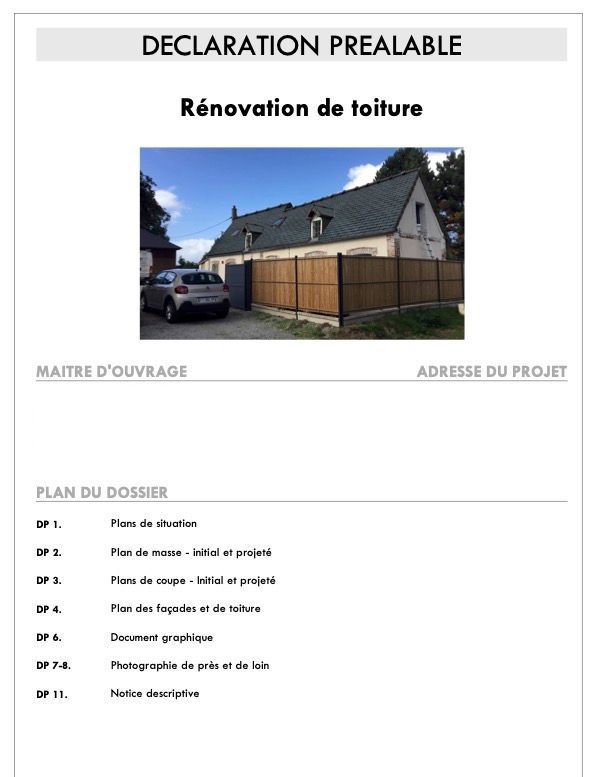 DECLARATION PREALABLE

Rénovation de toiture

MAITRE D'OUVRAGE

ADRESSE DU PROJET

PLAN DU DOSSIER

DP 1. Plans de situation

DP 2. Plan de masse - initial et projeté

DP 3. Plans de coupe - Initial et projeté

DP 4. Plan des façades et de toiture

DP 6. Document graphique

DP 7-8. Photographie de près et de loin

DP 11. Notice descriptive